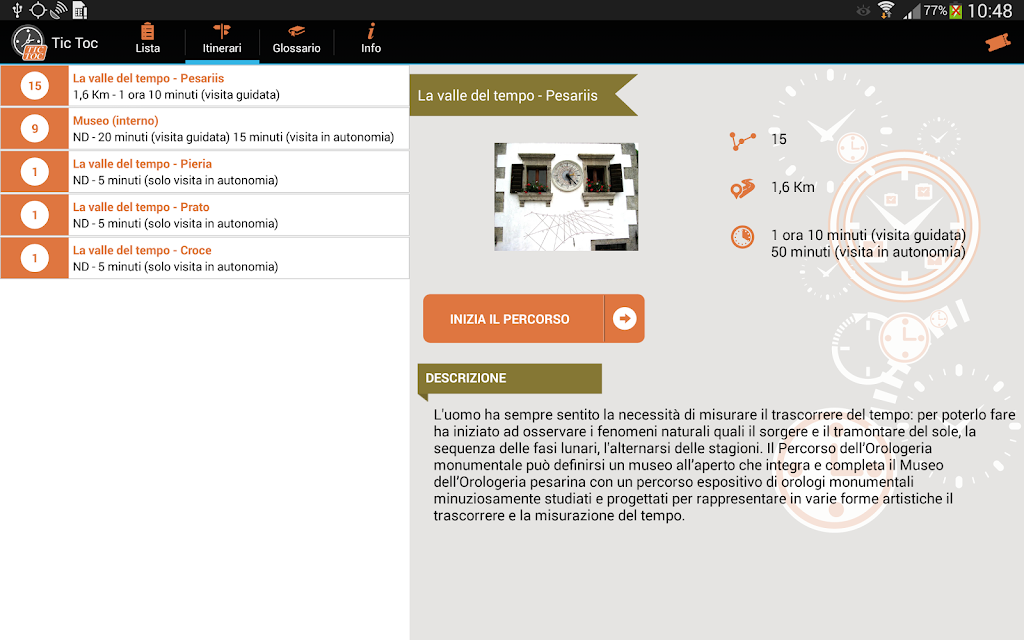 77% 10:48

TIC TOC Tic Toc

Lista

Itinerari

Glossario

Info

15 La valle del tempo - Pesariis
1,6 Km - 1 ora 10 minuti (visita guidata)

9 Museo (interno)
ND - 20 minuti (visita guidata) 15 minuti (visita in autonomia)

1 La valle del tempo - Pieria
ND - 5 minuti (solo visita in autonomia)

1 La valle del tempo - Prato
ND - 5 minuti (solo visita in autonomia)

1 La valle del tempo - Croce
ND - 5 minuti (solo visita in autonomia)

La valle del tempo - Pesariis

15

1,6 Km

1 ora 10 minuti (visita guidata)
50 minuti (visita in autonomia)

INIZIA IL PERCORSO

DESCRIZIONE

L'uomo ha sempre sentito la necessità di misurare il trascorrere del tempo: per poterlo fare ha iniziato ad osservare i fenomeni naturali quali il sorgere e il tramontare del sole, la sequenza delle fasi lunari, l'alternarsi delle stagioni. Il Percorso dell'Orologeria monumentale può definirsi un museo all'aperto che integra e completa il Museo dell'Orologeria pesarina con un percorso espositivo di orologi monumentali minuziosamente studiati e progettati per rappresentare in varie forme artistiche il trascorrere e la misurazione del tempo.